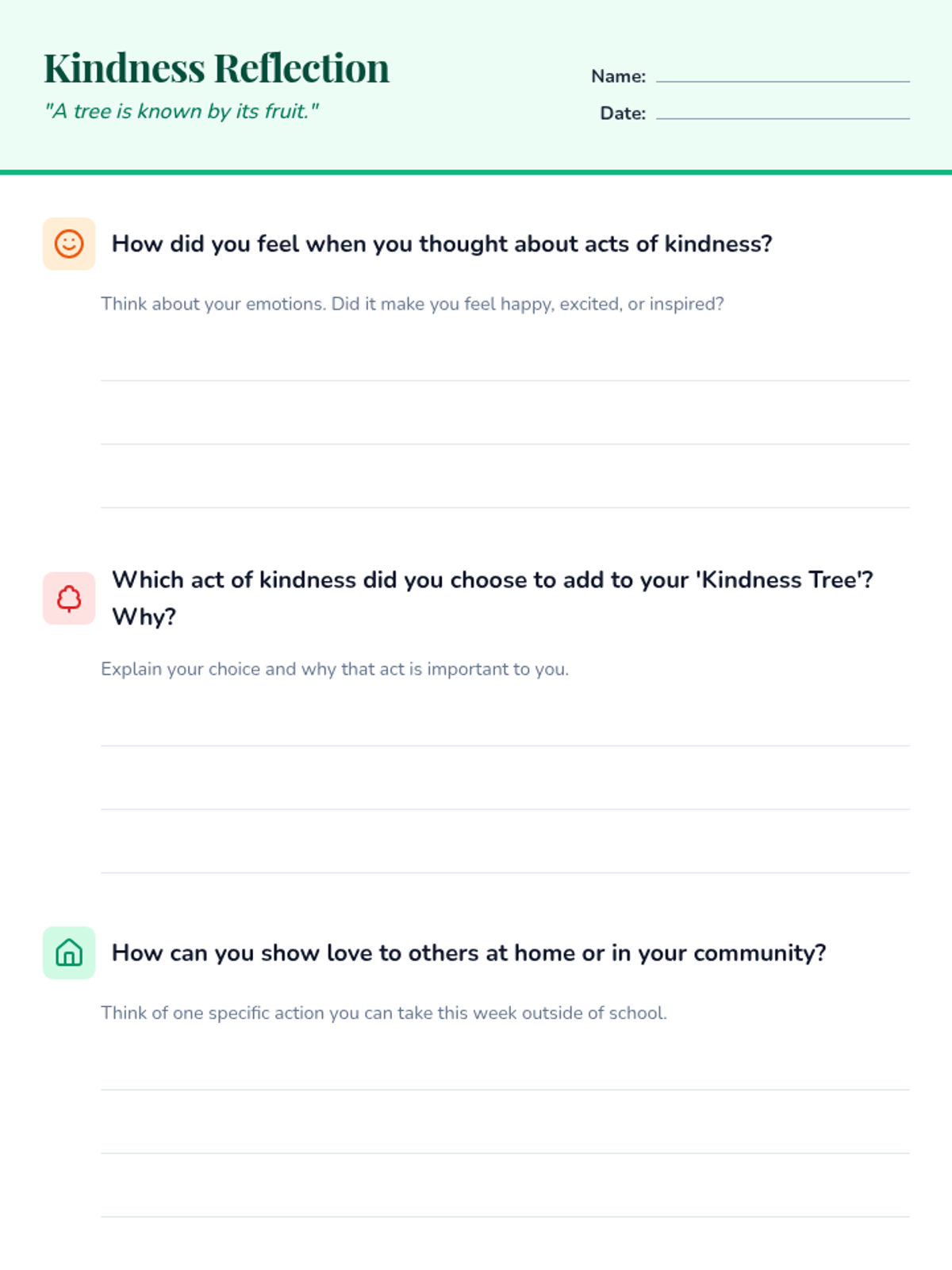 Kindness Reflection

"A tree is known by its fruit."

Name: ____

Date: ____

How did you feel when you thought about acts of kindness?

Think about your emotions. Did it make you feel happy, excited, or inspired?

____
____
____

Which act of kindness did you choose to add to your 'Kindness Tree'? Why?

Explain your choice and why that act is important to you.

____
____
____

How can you show love to others at home or in your community?

Think of one specific action you can take this week outside of school.

____
____
____